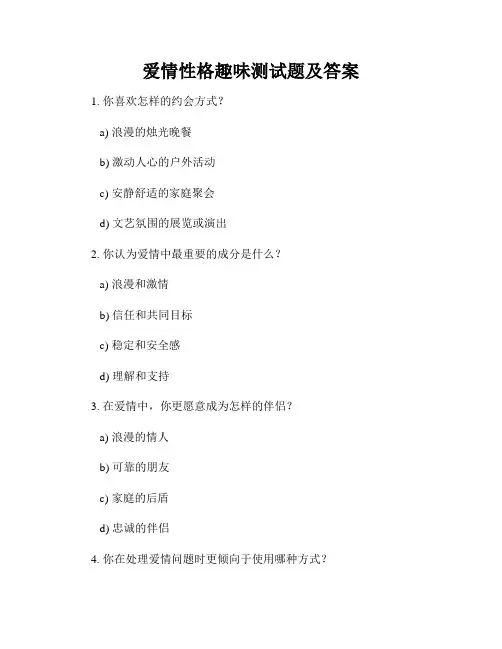 爱情性格趣味测试题及答案

1. 你喜欢怎样的约会方式？

a) 浪漫的烛光晚餐

b) 激动人心的户外活动

c) 安静舒适的家庭聚会

d) 文艺氛围的展览或演出

2. 你认为爱情中最重要的成分是什么？

a) 浪漫和激情

b) 信任和共同目标

c) 稳定和安全感

d) 理解和支持

3. 在爱情中，你更愿意成为怎样的伴侣？

a) 浪漫的情人

b) 可靠的朋友

c) 家庭的后盾

d) 忠诚的伴侣

4. 你在处理爱情问题时更倾向于使用哪种方式？